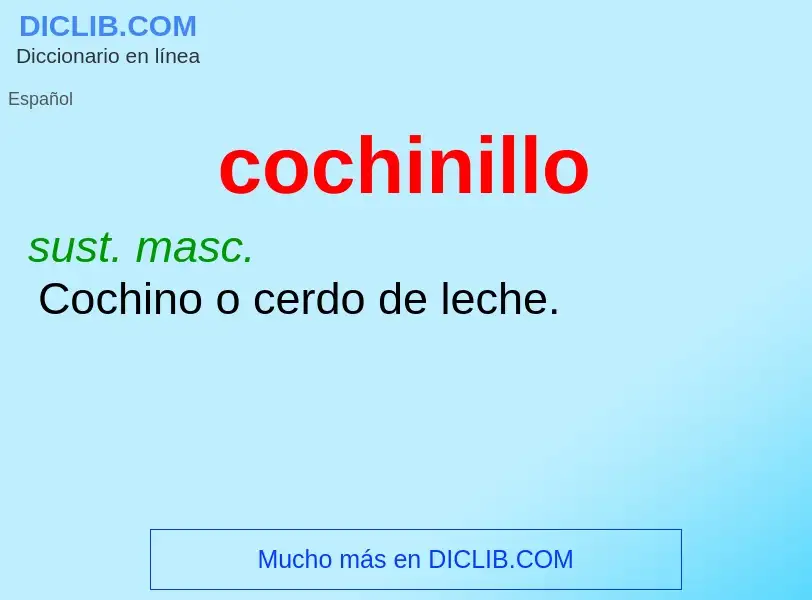 DICLIB.COM
Diccionario en línea

Español

cochinillo

sust. masc.
Cochino o cerdo de leche.

Mucho más en DICLIB.COM